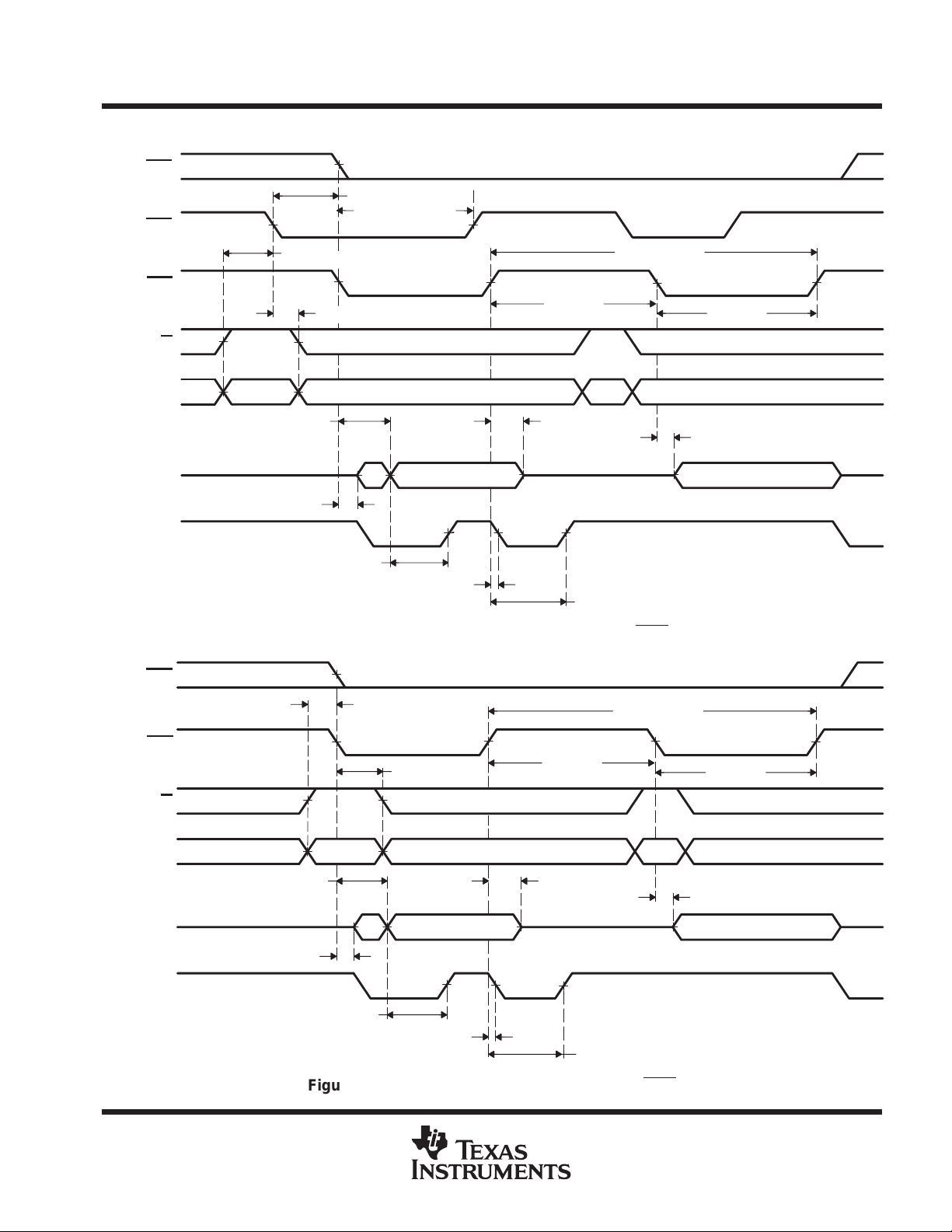 Figu

TEXAS INSTRUMENTS